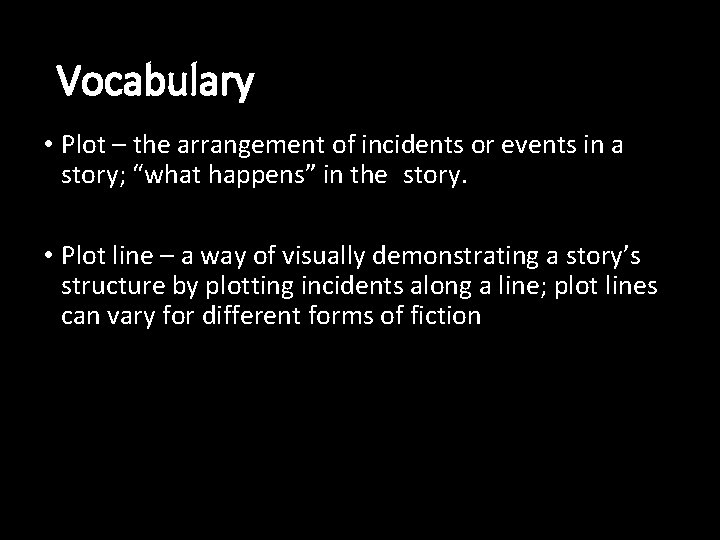 Vocabulary

• Plot – the arrangement of incidents or events in a story; "what happens" in the story.

• Plot line – a way of visually demonstrating a story's structure by plotting incidents along a line; plot lines can vary for different forms of fiction